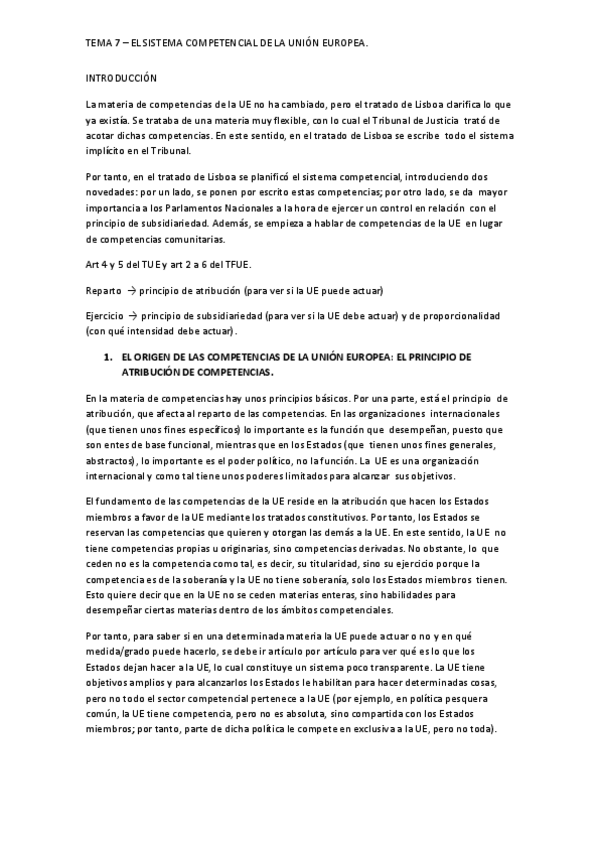 TEMA 7 – EL SISTEMA COMPETENCIAL DE LA UNIÓN EUROPEA.

INTRODUCCIÓN

La materia de competencias de la UE no ha cambiado, pero el tratado de Lisboa clarifica lo que ya existía. Se trataba de una materia muy flexible, con lo cual el Tribunal de Justicia trató de acotar dichas competencias. En este sentido, en el tratado de Lisboa se escribe todo el sistema implícito en el Tribunal.

Por tanto, en el tratado de Lisboa se planificó el sistema competencial, introduciendo dos novedades: por un lado, se ponen por escrito estas competencias; por otro lado, se da mayor importancia a los Parlamentos Nacionales a la hora de ejercer un control en relación con el principio de subsidiariedad. Además, se empieza a hablar de competencias de la UE en lugar de competencias comunitarias.

Art 4 y 5 del TUE y art 2 a 6 del TFUE.

Reparto → principio de atribución (para ver si la UE puede actuar)

Ejercicio → principio de subsidiariedad (para ver si la UE debe actuar) y de proporcionalidad (con qué intensidad debe actuar).

1. EL ORIGEN DE LAS COMPETENCIAS DE LA UNIÓN EUROPEA: EL PRINCIPIO DE ATRIBUCIÓN DE COMPETENCIAS.

En la materia de competencias hay unos principios básicos. Por una parte, está el principio de atribución, que afecta al reparto de las competencias. En las organizaciones internacionales (que tienen unos fines específicos) lo importante es la función que desempeñan, puesto que son entes de base funcional, mientras que en los Estados (que tienen unos fines generales, abstractos), lo importante es el poder político, no la función. La UE es una organización internacional y como tal tiene unos poderes limitados para alcanzar sus objetivos.

El fundamento de las competencias de la UE reside en la atribución que hacen los Estados miembros a favor de la UE mediante los tratados constitutivos. Por tanto, los Estados se reservan las competencias que quieren y otorgan las demás a la UE. En este sentido, la UE no tiene competencias propias u originarias, sino competencias derivadas. No obstante, lo que ceden no es la competencia como tal, es decir, su titularidad, sino su ejercicio porque la competencia es de la soberanía y la UE no tiene soberanía, solo los Estados miembros tienen. Esto quiere decir que en la UE no se ceden materias enteras, sino habilidades para desempeñar ciertas materias dentro de los ámbitos competenciales.

Por tanto, para saber si en una determinada materia la UE puede actuar o no y en qué medida/grado puede hacerlo, se debe ir artículo por artículo para ver qué es lo que los Estados dejan hacer a la UE, lo cual constituye un sistema poco transparente. La UE tiene objetivos amplios y para alcanzarlos los Estados le habilitan para hacer determinadas cosas, pero no todo el sector competencial pertenece a la UE (por ejemplo, en política pesquera común, la UE tiene competencia, pero no es absoluta, sino compartida con los Estados miembros; por tanto, parte de dicha política le compete en exclusiva a la UE, pero no toda).